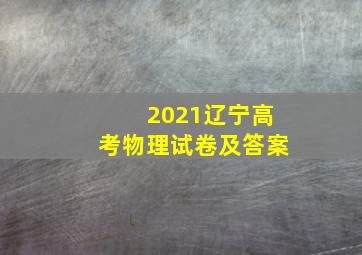 2021辽宁高考物理试卷及答案